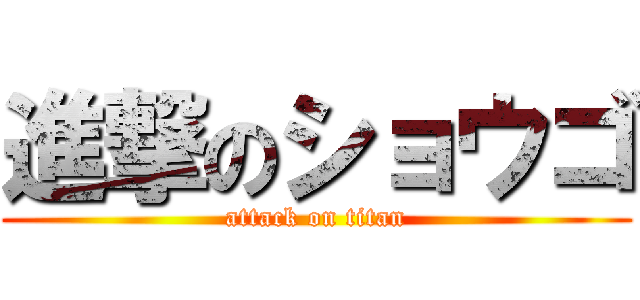 進撃のショウゴ
attack on titan